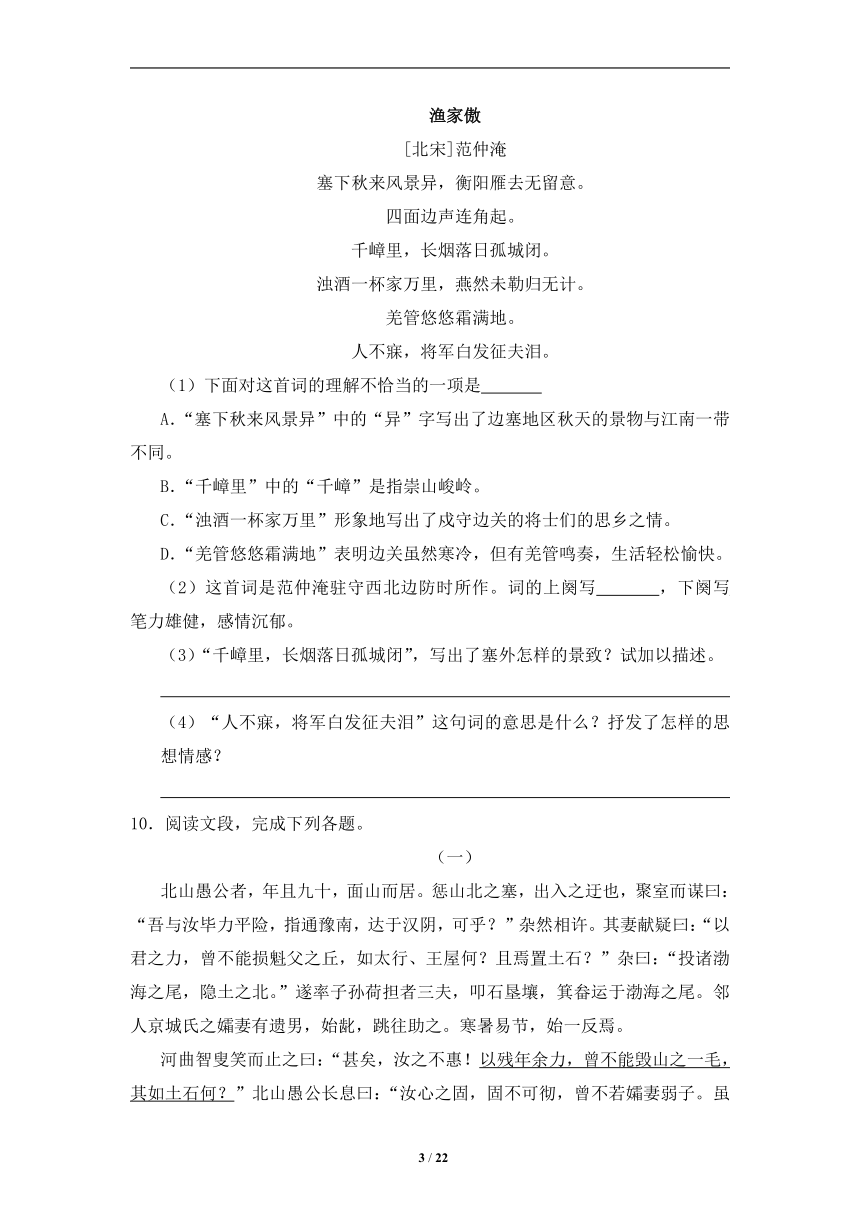 渔家傲

[北宋]范仲淹

塞下秋来风景异，衡阳雁去无留意。

四面边声连角起。

千嶂里，长烟落日孤城闭。

浊酒一杯家万里，燕然未勒归无计。

羌管悠悠霜满地。

人不寐，将军白发征夫泪。

（1）下面对这首词的理解不恰当的一项是________

A.“塞下秋来风景异”中的“异”字写出了边塞地区秋天的景物与江南一带不同。

B.“千嶂里”中的“千嶂”是指崇山峻岭。

C.“浊酒一杯家万里”形象地写出了戍守边关的将士们的思乡之情。

D.“羌管悠悠霜满地”表明边关虽然寒冷，但有羌管鸣奏，生活轻松愉快。

（2）这首词是范仲淹驻守西北边防时所作。词的上阕写________，下阕写笔力雄健，感情沉郁。

（3）“千嶂里，长烟落日孤城闭”，写出了塞外怎样的景致？试加以描述。

（4）“人不寐，将军白发征夫泪”这句词的意思是什么？抒发了怎样的思想情感？

10．阅读文段，完成下列各题。

（一）

北山愚公者，年且九十，面山而居。惩山北之塞，出入之迂也，聚室而谋曰：“吾与汝毕力平险，指通豫南，达于汉阴，可乎？”杂然相许。其妻献疑曰：“以君之力，曾不能损魁父之丘，如太行、王屋何？且焉置土石？”杂曰：“投诸渤海之尾，隐土之北。”遂率子孙荷担者三夫，叩石垦壤，箕畚运于渤海之尾。邻人京城氏之孀妻有遗男，始龀，跳往助之。寒暑易节，始一反焉。

河曲智叟笑而止之曰：“甚矣，汝之不惠！以残年余力，曾不能毁山之一毛，其如土石何？”北山愚公长息曰：“汝心之固，固不可彻，曾不若孀妻弱子。虽

3 / 22